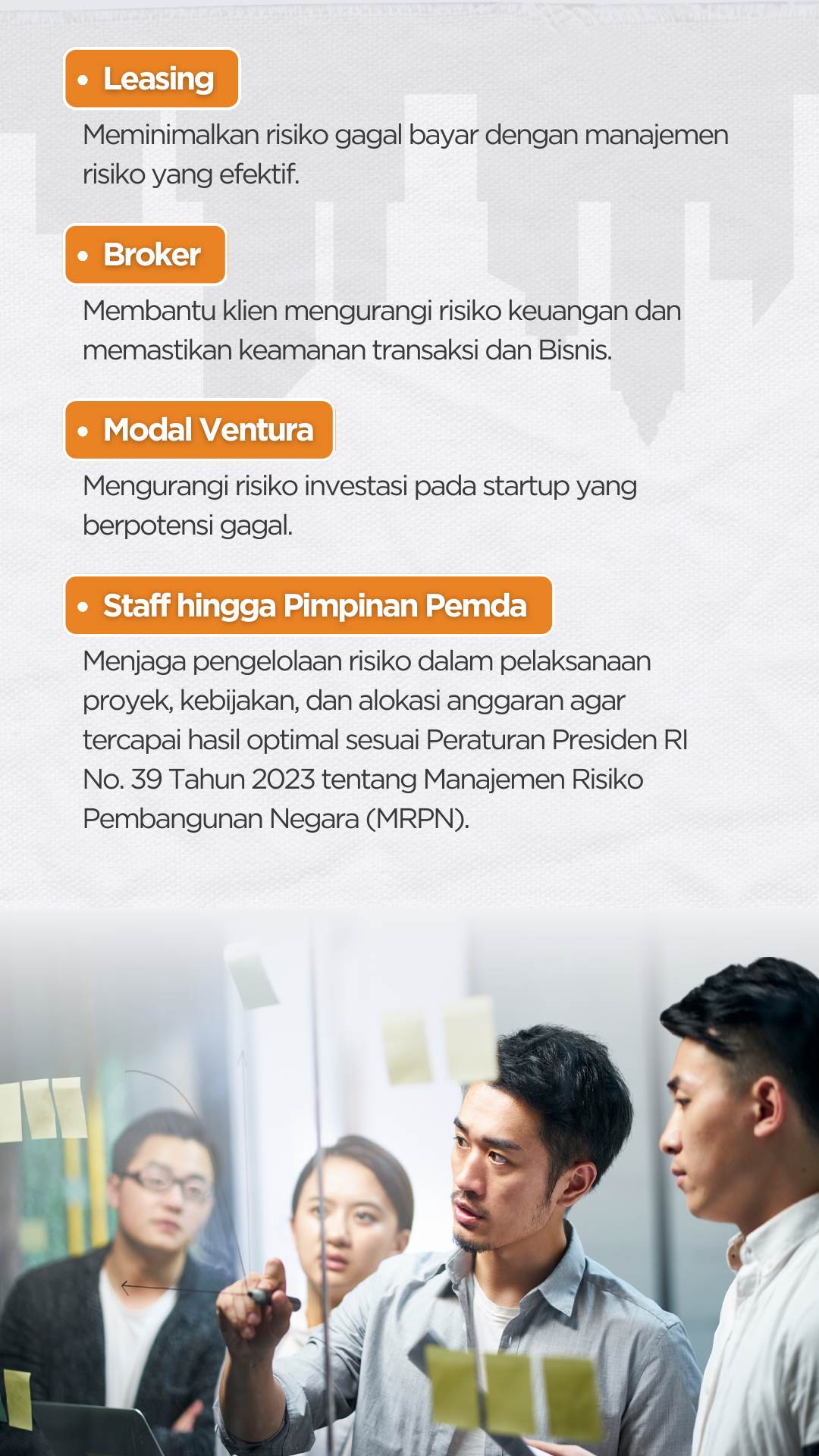 • Leasing

Meminimalkan risiko gagal bayar dengan manajemen risiko yang efektif.

• Broker

Membantu klien mengurangi risiko keuangan dan memastikan keamanan transaksi dan Bisnis.

• Modal Ventura

Mengurangi risiko investasi pada startup yang berpotensi gagal.

• Staff hingga Pimpinan Pemda

Menjaga pengelolaan risiko dalam pelaksanaan proyek, kebijakan, dan alokasi anggaran agar tercapai hasil optimal sesuai Peraturan Presiden RI No. 39 Tahun 2023 tentang Manajemen Risiko Pembangunan Negara (MRPN).